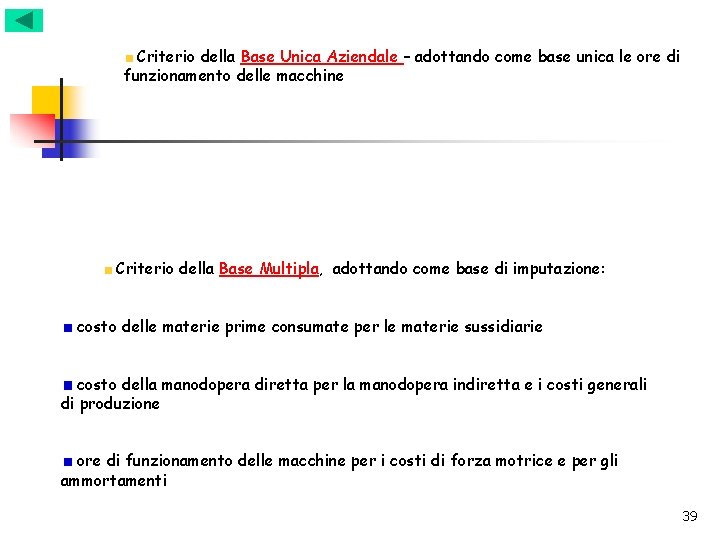 Criterio della Base Unica Aziendale – adottando come base unica le ore di funzionamento delle macchine

Criterio della Base Multipla, adottando come base di imputazione:

costo delle materie prime consumate per le materie sussidiarie

costo della manodopera diretta per la manodopera indiretta e i costi generali di produzione

ore di funzionamento delle macchine per i costi di forza motrice e per gli ammortamenti

39